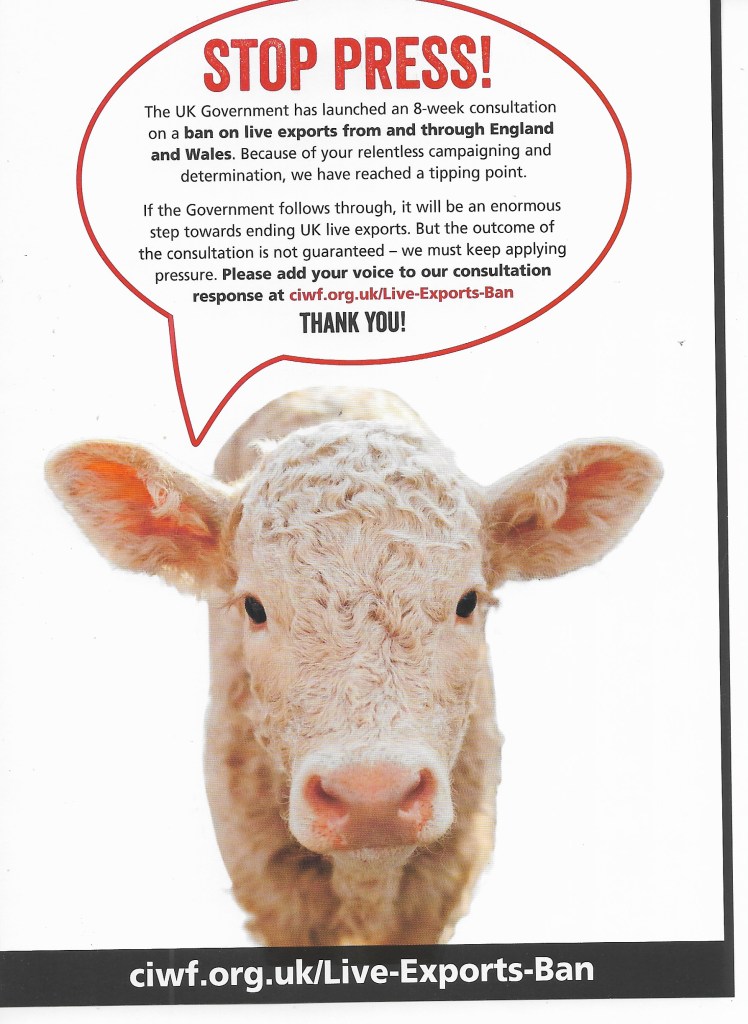 STOP PRESS!

The UK Government has launched an 8-week consultation on a ban on live exports from and through England and Wales. Because of your relentless campaigning and determination, we have reached a tipping point.

If the Government follows through, it will be an enormous step towards ending UK live exports. But the outcome of the consultation is not guaranteed – we must keep applying pressure. Please add your voice to our consultation response at ciwf.org.uk/Live-Exports-Ban

THANK YOU!

ciwf.org.uk/Live-Exports-Ban